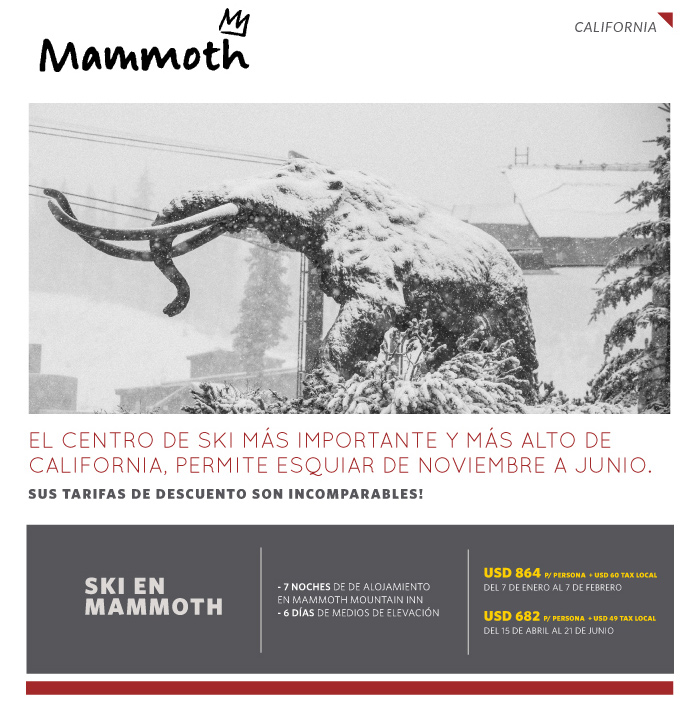 Mammoth

CALIFORNIA

EL CENTRO DE SKI MÁS IMPORTANTE Y MÁS ALTO DE CALIFORNIA, PERMITE ESQUIAR DE NOVIEMBRE A JUNIO.

SUS TARIFAS DE DESCUENTO SON INCOMPARABLES!

SKI EN MAMMOTH

- 7 NOCHES DE DE ALOJAMIENTO EN MAMMOTH MOUNTAIN INN
- 6 DÍAS DE MEDIOS DE ELEVACIÓN

USD 864 P/ PERSONA + USD 60 TAX LOCAL
DEL 7 DE ENERO AL 7 DE FEBRERO

USD 682 P/ PERSONA + USD 49 TAX LOCAL
DEL 15 DE ABRIL AL 21 DE JUNIO